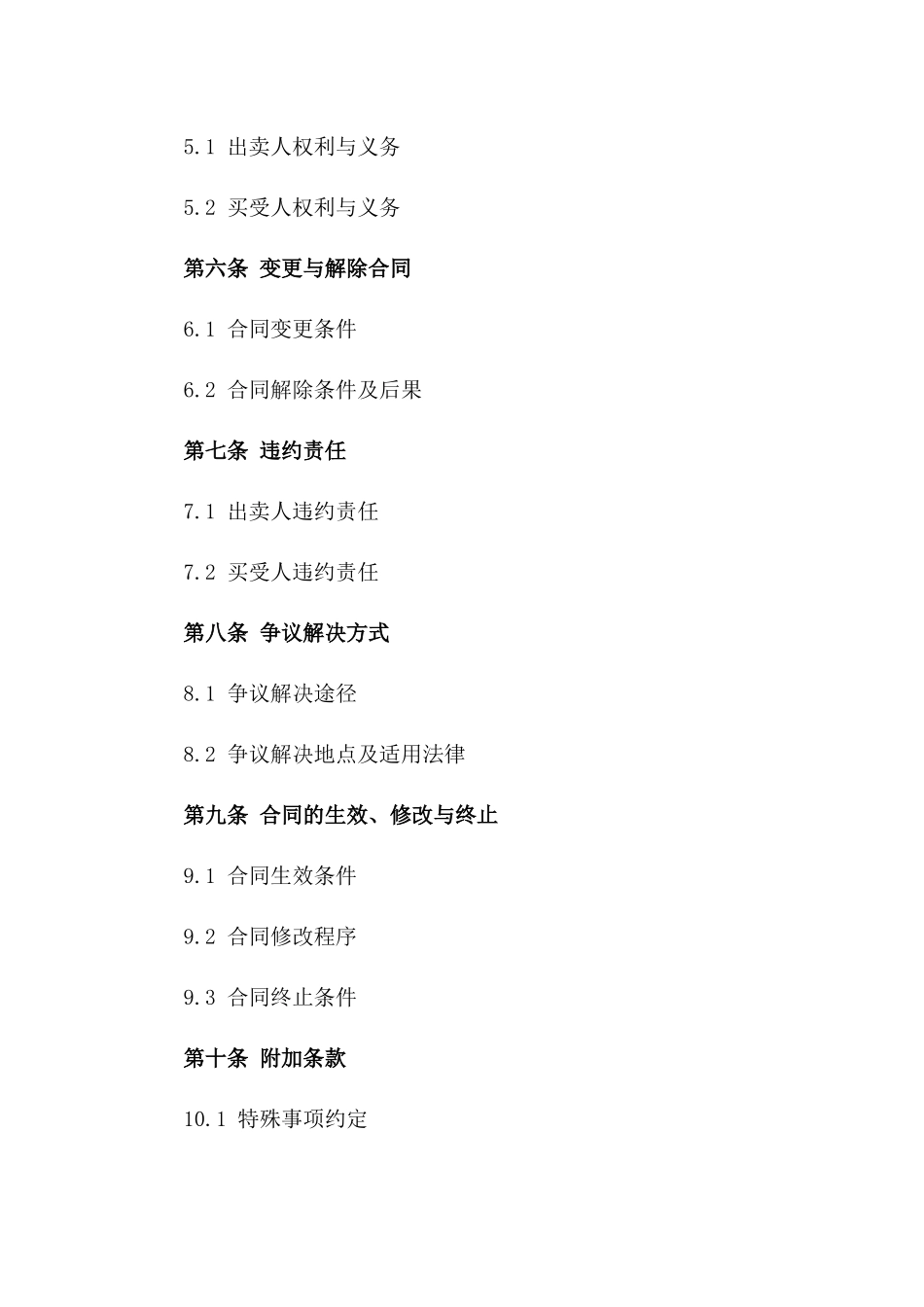 5.1 出卖人权利与义务

5.2 买受人权利与义务

第六条 变更与解除合同

6.1 合同变更条件

6.2 合同解除条件及后果

第七条 违约责任

7.1 出卖人违约责任

7.2 买受人违约责任

第八条 争议解决方式

8.1 争议解决途径

8.2 争议解决地点及适用法律

第九条 合同的生效、修改与终止

9.1 合同生效条件

9.2 合同修改程序

9.3 合同终止条件

第十条 附加条款

10.1 特殊事项约定